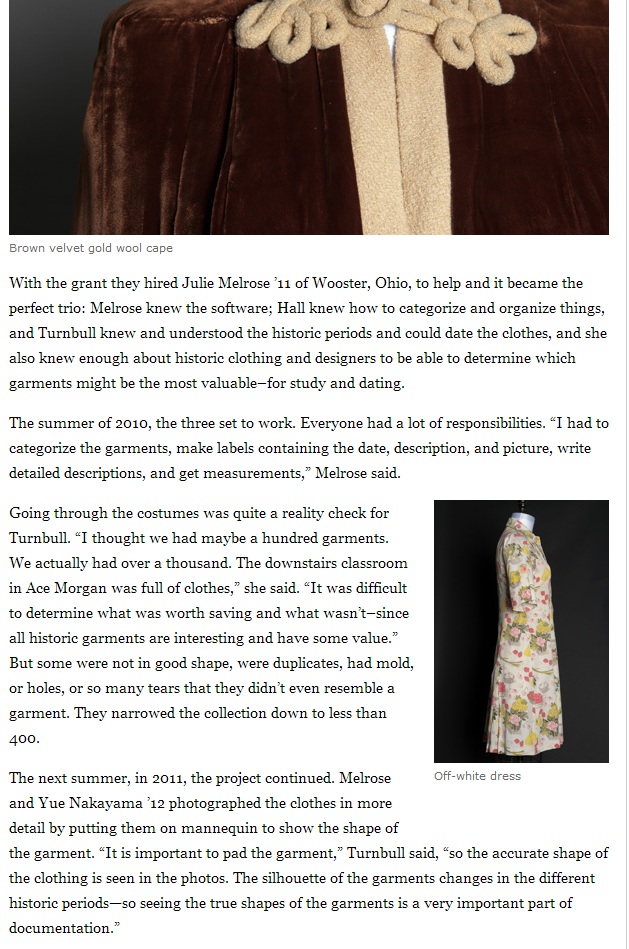 Brown velvet gold wool cape

With the grant they hired Julie Melrose '11 of Wooster, Ohio, to help and it became the perfect trio: Melrose knew the software; Hall knew how to categorize and organize things, and Turnbull knew and understood the historic periods and could date the clothes, and she also knew enough about historic clothing and designers to be able to determine which garments might be the most valuable–for study and dating.

The summer of 2010, the three set to work. Everyone had a lot of responsibilities. "I had to categorize the garments, make labels containing the date, description, and picture, write detailed descriptions, and get measurements," Melrose said.

Going through the costumes was quite a reality check for Turnbull. "I thought we had maybe a hundred garments. We actually had over a thousand. The downstairs classroom in Ace Morgan was full of clothes," she said. "It was difficult to determine what was worth saving and what wasn't–since all historic garments are interesting and have some value." But some were not in good shape, were duplicates, had mold, or holes, or so many tears that they didn't even resemble a garment. They narrowed the collection down to less than 400.

Off-white dress

The next summer, in 2011, the project continued. Melrose and Yue Nakayama '12 photographed the clothes in more detail by putting them on mannequin to show the shape of the garment. "It is important to pad the garment," Turnbull said, "so the accurate shape of the clothing is seen in the photos. The silhouette of the garments changes in the different historic periods—so seeing the true shapes of the garments is a very important part of documentation."